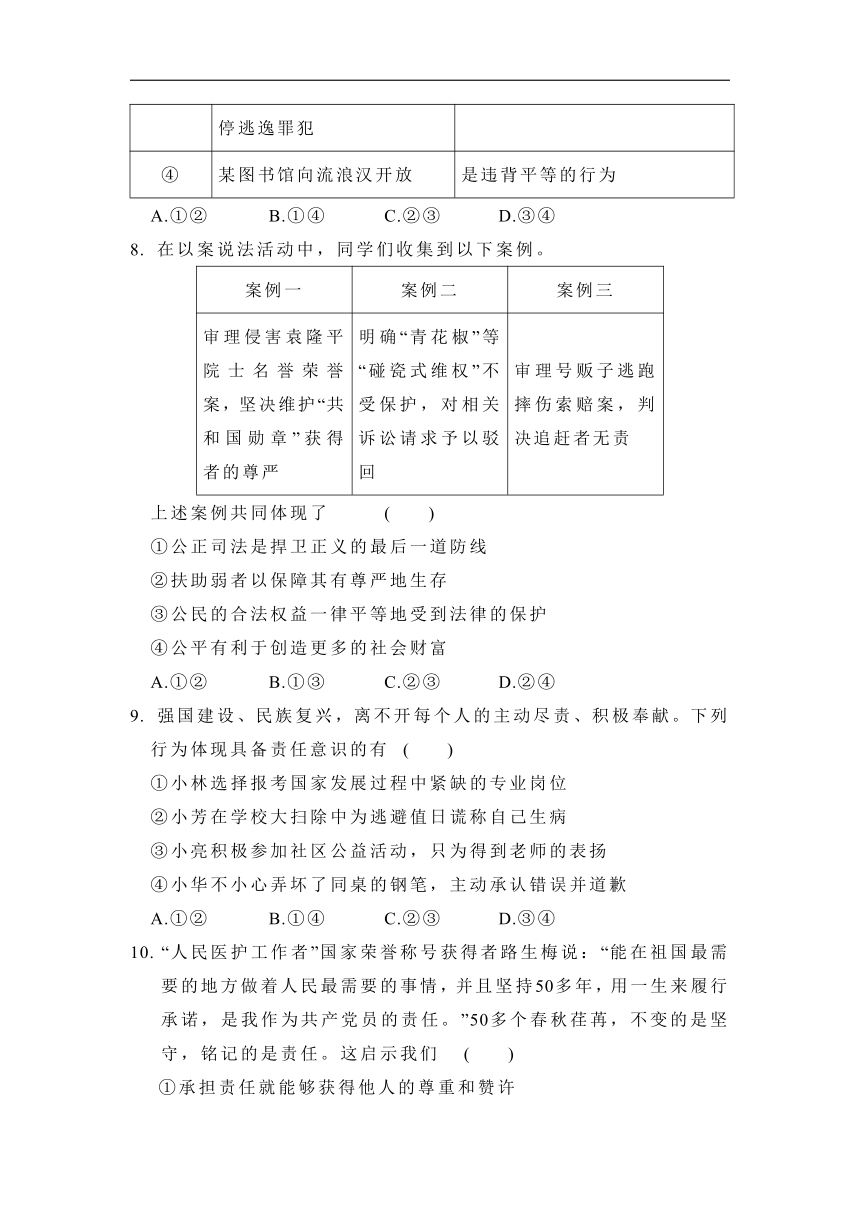 |  | 停逃逸罪犯 |  |
|---|---|---|
| ④ | 某图书馆向流浪汉开放 | 是违背平等的行为 |

A.①②　　B.①④　　C.②③　　D.③④

8. 在以案说法活动中，同学们收集到以下案例。

| 案例一 | 案例二 | 案例三 |
|---|---|---|
| 审理侵害袁隆平院士名誉荣誉案，坚决维护“共和国勋章”获得者的尊严 | 明确“青花椒”等“碰瓷式维权”不受保护，对相关诉讼请求予以驳回 | 审理号贩子逃跑摔伤索赔案，判决追赶者无责 |

上述案例共同体现了　(　　)

①公正司法是捍卫正义的最后一道防线

②扶助弱者以保障其有尊严地生存

③公民的合法权益一律平等地受到法律的保护

④公平有利于创造更多的社会财富

A.①②　　B.①③　　C.②③　　D.②④

9. 强国建设、民族复兴，离不开每个人的主动尽责、积极奉献。下列行为体现具备责任意识的有　(　　)

①小林选择报考国家发展过程中紧缺的专业岗位

②小芳在学校大扫除中为逃避值日谎称自己生病

③小亮积极参加社区公益活动，只为得到老师的表扬

④小华不小心弄坏了同桌的钢笔，主动承认错误并道歉

A.①②　　B.①④　　C.②③　　D.③④

10. “人民医护工作者”国家荣誉称号获得者路生梅说：“能在祖国最需要的地方做着人民最需要的事情，并且坚持50多年，用一生来履行承诺，是我作为共产党员的责任。”50多个春秋荏苒，不变的是坚守，铭记的是责任。这启示我们　(　　)

①承担责任就能够获得他人的尊重和赞许